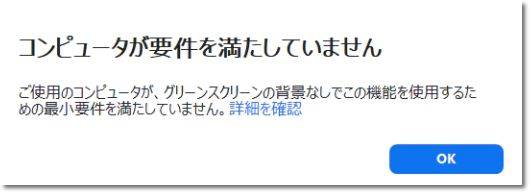 コンピュータが要件を満たしていません

ご使用のコンピュータが、グリーンスクリーンの背景なしでこの機能を使用するための最小要件を満たしていません。詳細を確認

OK